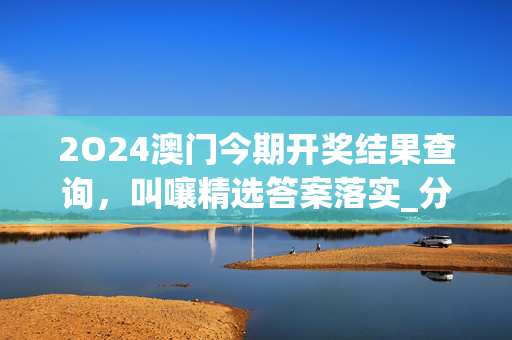 2024澳门今期开奖结果查询，叫嚷精选答案落实_分